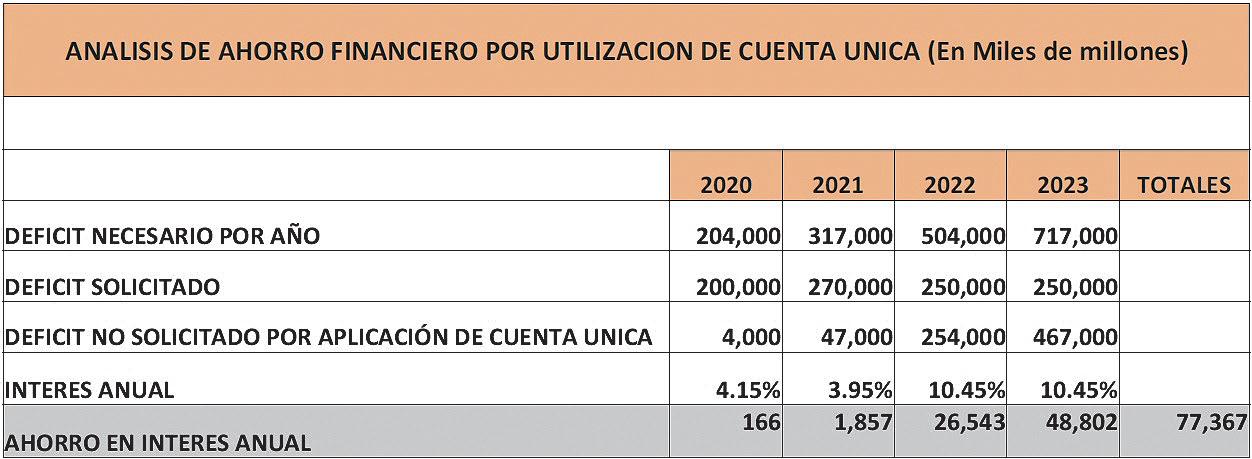 ANALISIS DE AHORRO FINANCIERO POR UTILIZACION DE CUENTA UNICA (En Miles de millones)

| | 2020 | 2021 | 2022 | 2023 | TOTALES |
|---|---|---|---|---|---|
| DEFICIT NECESARIO POR AÑO | 204,000 | 317,000 | 504,000 | 717,000 | |
| DEFICIT SOLICITADO | 200,000 | 270,000 | 250,000 | 250,000 | |
| DEFICIT NO SOLICITADO POR APLICACIÓN DE CUENTA UNICA | 4,000 | 47,000 | 254,000 | 467,000 | |
| INTERES ANUAL | 4.15% | 3.95% | 10.45% | 10.45% | |
| AHORRO EN INTERES ANUAL | 166 | 1,857 | 26,543 | 48,802 | 77,367 |